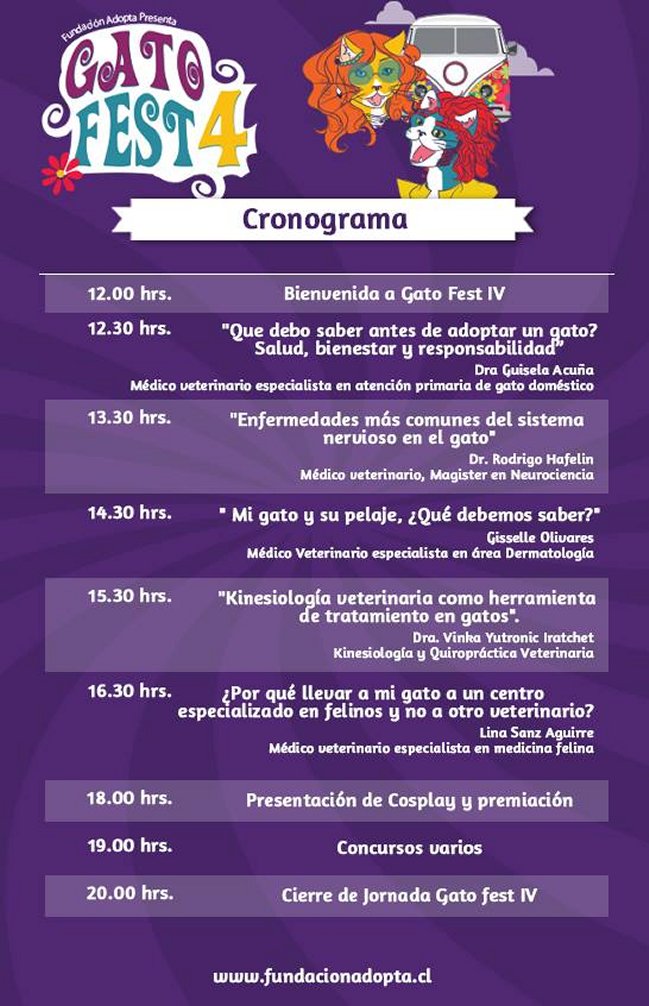 Fundación Adopta Presenta
GATO FEST 4

Cronograma

12.00 hrs. Bienvenida a Gato Fest IV

12.30 hrs. "Que debo saber antes de adoptar un gato? Salud, bienestar y responsabilidad"
Dra Guisela Acuña
Médico veterinario especialista en atención primaria de gato doméstico

13.30 hrs. "Enfermedades más comunes del sistema nervioso en el gato"
Dr. Rodrigo Hafelin
Médico veterinario, Magister en Neurociencia

14.30 hrs. " Mi gato y su pelaje, ¿Qué debemos saber?"
Gisselle Olivares
Médico Veterinario especialista en área Dermatología

15.30 hrs. "Kinesiología veterinaria como herramienta de tratamiento en gatos".
Dra. Vinka Yutronic Iratchet
Kinesiología y Quiropráctica Veterinaria

16.30 hrs. ¿Por qué llevar a mi gato a un centro especializado en felinos y no a otro veterinario?
Lina Sanz Aguirre
Médico veterinario especialista en medicina felina

18.00 hrs. Presentación de Cosplay y premiación

19.00 hrs. Concursos varios

20.00 hrs. Cierre de Jornada Gato fest IV

www.fundacionadopta.cl